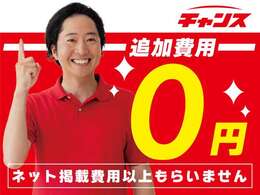 チャンス

追加費用

0円

ネット掲載費用以上もらいません